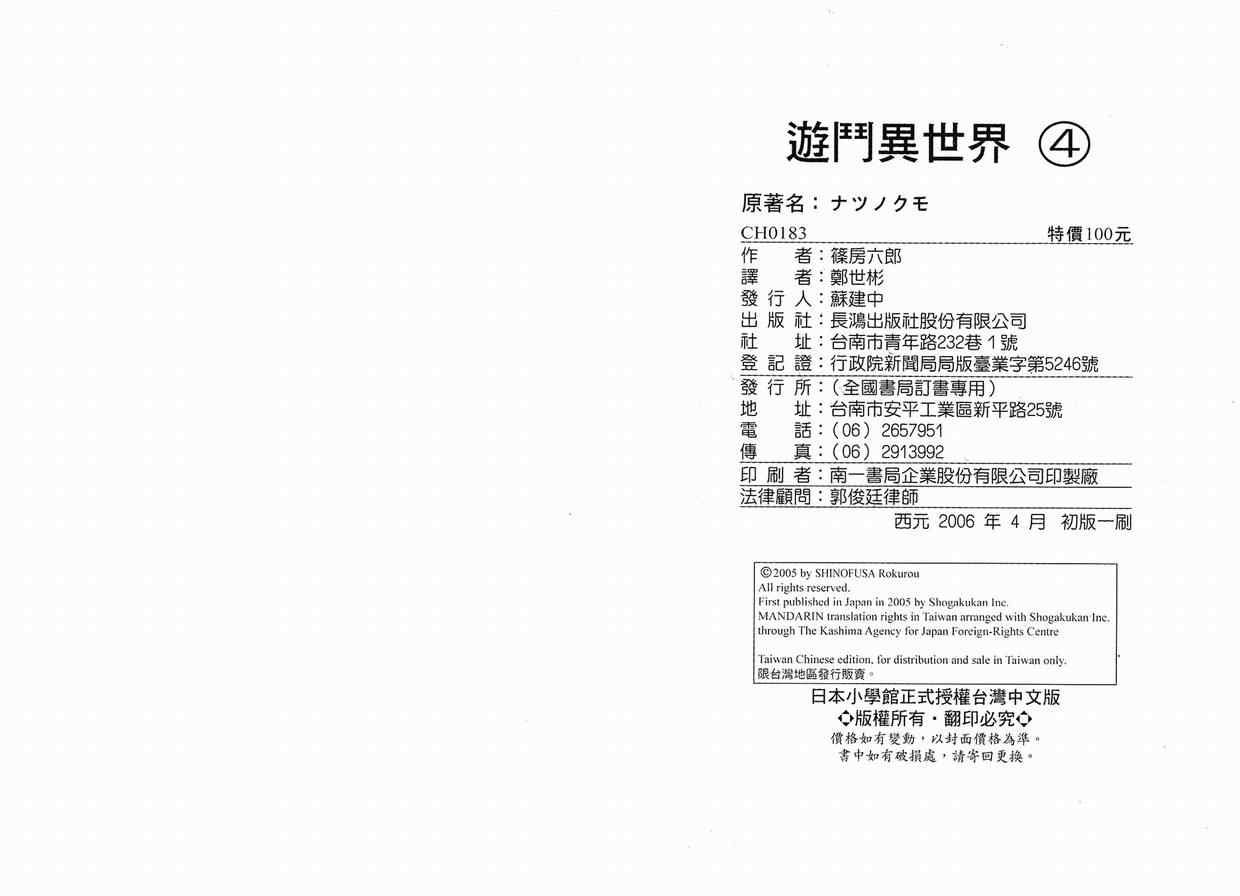 遊鬥異世界 ④

原著名：ナツノクモ

CH0183 特價100元

作 者：篠房六郎
譯 者：鄭世彬
發行人：蘇建中
出版社：長鴻出版社股份有限公司
社 址：台南市青年路232巷1號
登記證：行政院新聞局局版臺業字第5246號

發行所：(全國書局訂書專用)
地 址：台南市安平工業區新平路25號
電 話：(06)2657951
傳 真：(06)2913992

印刷者：南一書局企業股份有限公司印製廠
法律顧問：郭俊廷律師

西元2006年4月 初版一刷

©2005 by SHINOFUSA Rokurou
All rights reserved.
First published in Japan in 2005 by Shogakukan Inc.
MANDARIN translation rights in Taiwan arranged with Shogakukan Inc.
through The Kashima Agency for Japan Foreign-Rights Centre

Taiwan Chinese edition, for distribution and sale in Taiwan only.
限台灣地區發行販賣。

日本小學館正式授權台灣中文版
◇版權所有・翻印必究◇
價格如有變動，以封面價格為準。
書中如有破損處，請寄回更換。